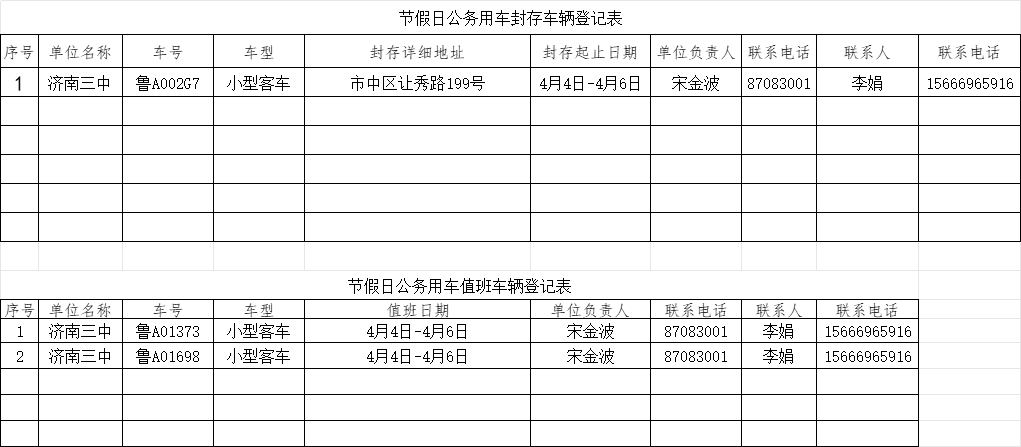 节假日公务用车封存车辆登记表

| 序号 | 单位名称 | 车号 | 车型 | 封存详细地址 | 封存起止日期 | 单位负责人 | 联系电话 | 联系人 | 联系电话 |
|---|---|---|---|---|---|---|---|---|---|
| 1 | 济南三中 | 鲁A002G7 | 小型客车 | 市中区让秀路199号 | 4月4日-4月6日 | 宋金波 | 87083001 | 李娟 | 15666965916 |
| | | | | | | | | | |
| | | | | | | | | | |
| | | | | | | | | | |
| | | | | | | | | | |
| | | | | | | | | | |

节假日公务用车值班车辆登记表

| 序号 | 单位名称 | 车号 | 车型 | 值班日期 | 单位负责人 | 联系电话 | 联系人 | 联系电话 |
|---|---|---|---|---|---|---|---|---|
| 1 | 济南三中 | 鲁A01373 | 小型客车 | 4月4日-4月6日 | 宋金波 | 87083001 | 李娟 | 15666965916 |
| 2 | 济南三中 | 鲁A01698 | 小型客车 | 4月4日-4月6日 | 宋金波 | 87083001 | 李娟 | 15666965916 |
| | | | | | | | | |
| | | | | | | | | |
| | | | | | | | | |